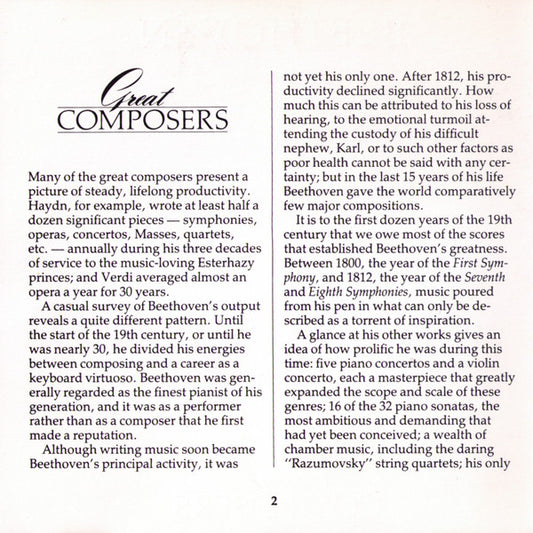 Great
COMPOSERS

Many of the great composers present a picture of steady, lifelong productivity. Haydn, for example, wrote at least half a dozen significant pieces — symphonies, operas, concertos, Masses, quartets, etc. — annually during his three decades of service to the music-loving Esterhazy princes; and Verdi averaged almost an opera a year for 30 years.

A casual survey of Beethoven's output reveals a quite different pattern. Until the start of the 19th century, or until he was nearly 30, he divided his energies between composing and a career as a keyboard virtuoso. Beethoven was generally regarded as the finest pianist of his generation, and it was as a performer rather than as a composer that he first made a reputation.

Although writing music soon became Beethoven's principal activity, it was not yet his only one. After 1812, his productivity declined significantly. How much this can be attributed to his loss of hearing, to the emotional turmoil attending the custody of his difficult nephew, Karl, or to such other factors as poor health cannot be said with any certainty; but in the last 15 years of his life Beethoven gave the world comparatively few major compositions.

It is to the first dozen years of the 19th century that we owe most of the scores that established Beethoven's greatness. Between 1800, the year of the First Symphony, and 1812, the year of the Seventh and Eighth Symphonies, music poured from his pen in what can only be described as a torrent of inspiration.

A glance at his other works gives an idea of how prolific he was during this time: five piano concertos and a violin concerto, each a masterpiece that greatly expanded the scope and scale of these genres; 16 of the 32 piano sonatas, the most ambitious and demanding that had yet been conceived; a wealth of chamber music, including the daring "Razumovsky" string quartets; his only

2